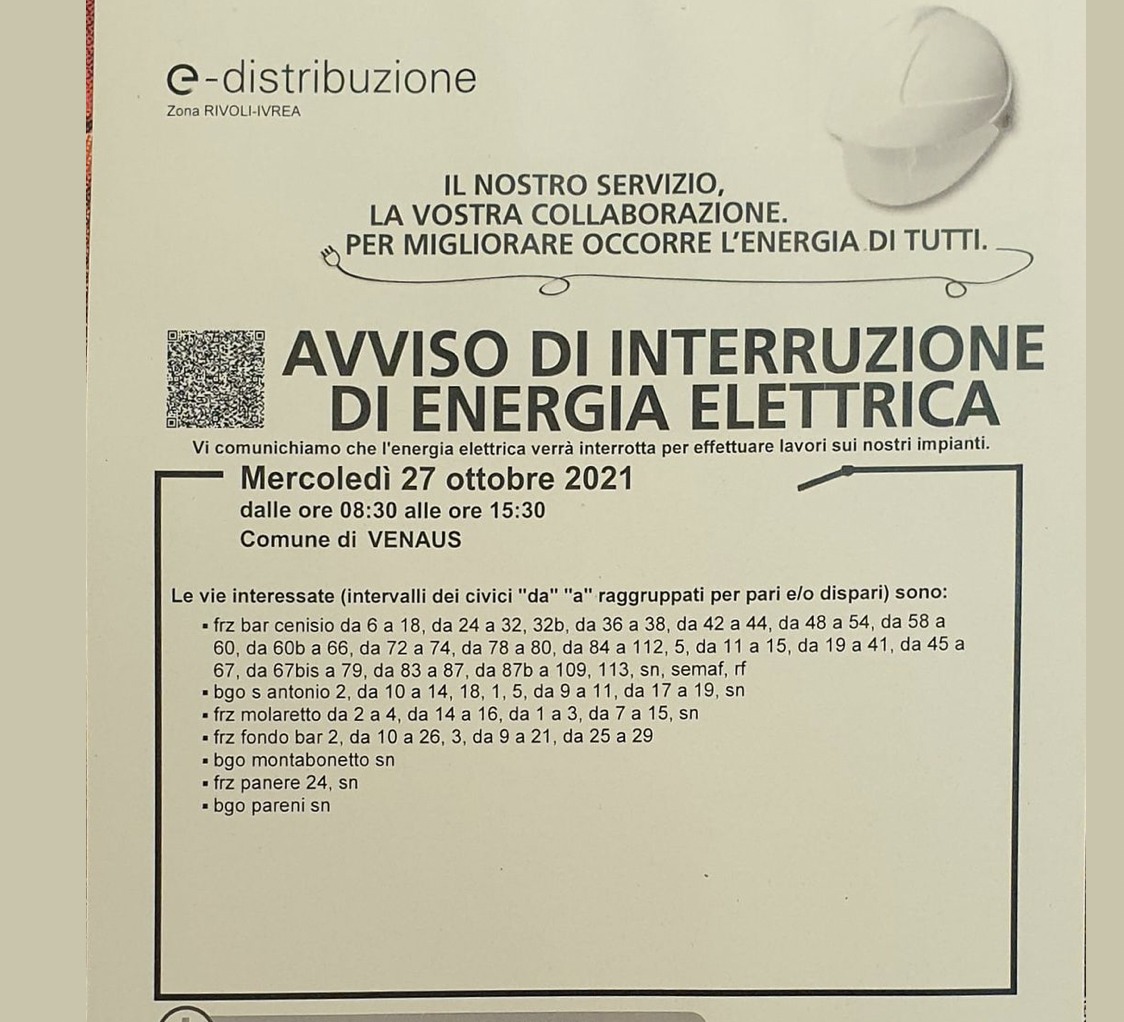 e-distribuzione
Zona RIVOLI-IVREA

IL NOSTRO SERVIZIO,
LA VOSTRA COLLABORAZIONE.
PER MIGLIORARE OCCORRE L'ENERGIA DI TUTTI.

AVVISO DI INTERRUZIONE DI ENERGIA ELETTRICA

Vi comunichiamo che l'energia elettrica verrà interrotta per effettuare lavori sui nostri impianti.

Mercoledì 27 ottobre 2021
dalle ore 08:30 alle ore 15:30
Comune di VENAUS

Le vie interessate (intervalli dei civici "da" "a" raggruppati per pari e/o dispari) sono:
▪ frz bar cenisio da 6 a 18, da 24 a 32, 32b, da 36 a 38, da 42 a 44, da 48 a 54, da 58 a 60, da 60b a 66, da 72 a 74, da 78 a 80, da 84 a 112, 5, da 11 a 15, da 19 a 41, da 45 a 67, da 67bis a 79, da 83 a 87, da 87b a 109, 113, sn, semaf, rf
▪ bgo s antonio 2, da 10 a 14, 18, 1, 5, da 9 a 11, da 17 a 19, sn
▪ frz molaretto da 2 a 4, da 14 a 16, da 1 a 3, da 7 a 15, sn
▪ frz fondo bar 2, da 10 a 26, 3, da 9 a 21, da 25 a 29
▪ bgo montabonetto sn
▪ frz panere 24, sn
▪ bgo pareni sn